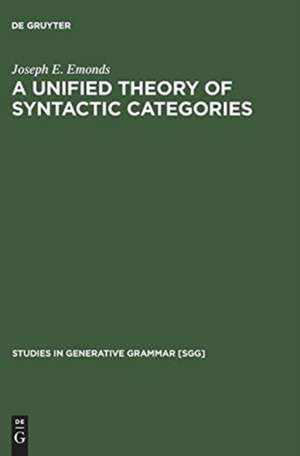 DE GRUYTER

Joseph E. Emonds

A UNIFIED THEORY OF SYNTACTIC CATEGORIES

STUDIES IN GENERATIVE GRAMMAR [SGG]

DE
G